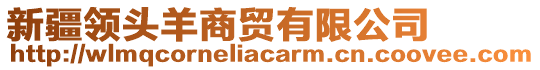 新疆领头羊商贸有限公司
http://wlmqcorneliacarm.cn.coovee.com